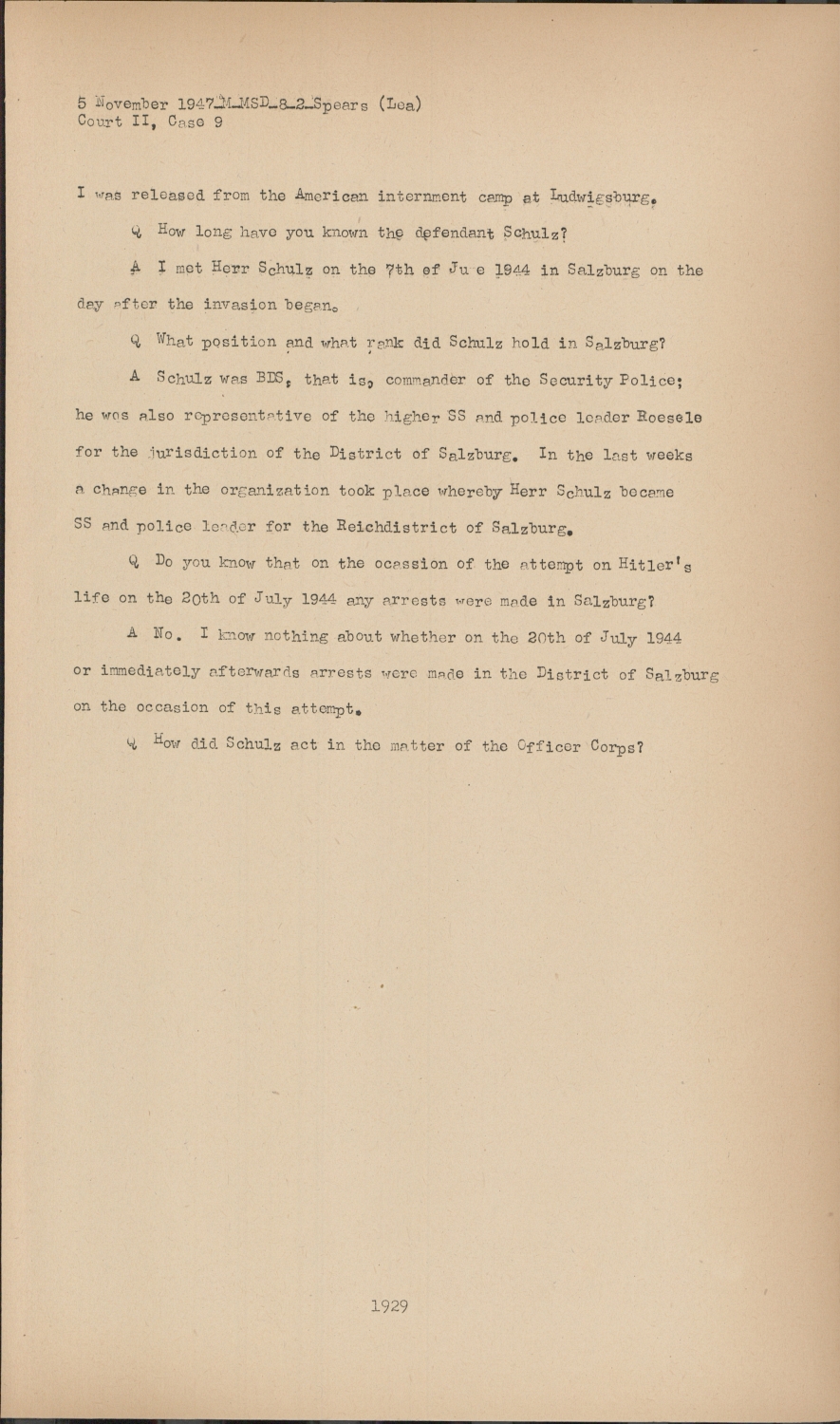 5 November 1947-M-MSD-8-2-Spears (Lea)
Court II, Case 9

I was released from the American internment camp at Ludwigsburg.

Q How long have you known the defendant Schulz?

A I met Herr Schulz on the 7th of Ju e 1944 in Salzburg on the day after the invasion began.

Q What position and what rank did Schulz hold in Salzburg?

A Schulz was BDS, that is, commander of the Security Police; he was also representative of the higher SS and police leader Roesele for the jurisdiction of the District of Salzburg. In the last weeks a change in the organization took place whereby Herr Schulz became SS and police leader for the Reichdistrict of Salzburg.

Q Do you know that on the ocassion of the attempt on Hitler's life on the 20th of July 1944 any arrests were made in Salzburg?

A No. I know nothing about whether on the 20th of July 1944 or immediately afterwards arrests were made in the District of Salzburg on the occasion of this attempt.

Q How did Schulz act in the matter of the Officer Corps?

1929